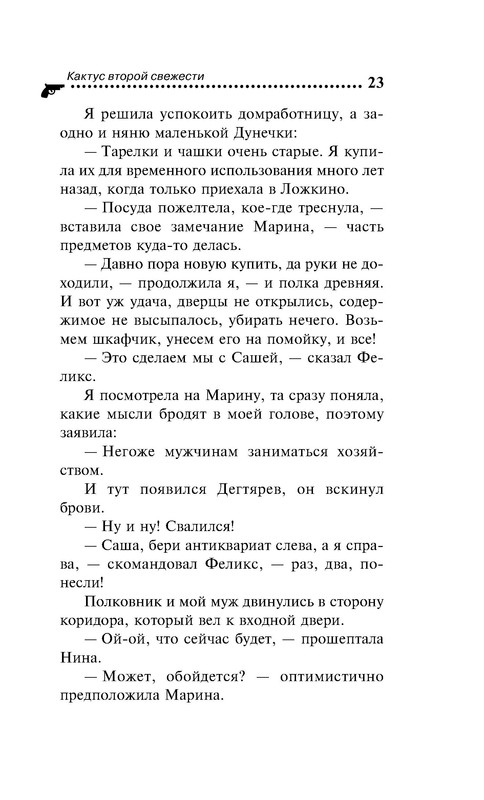 Кактус второй свежести 23

Я решила успокоить домработницу, а заодно и няню маленькой Дунечки:

— Тарелки и чашки очень старые. Я купила их для временного использования много лет назад, когда только приехала в Ложкино.

— Посуда пожелтела, кое-где треснула, — вставила свое замечание Марина, — часть предметов куда-то делась.

— Давно пора новую купить, да руки не доходили, — продолжила я, — и полка древняя. И вот уж удача, дверцы не открылись, содержимое не высыпалось, убирать нечего. Возьмем шкафчик, унесем его на помойку, и все!

— Это сделаем мы с Сашей, — сказал Феликс.

Я посмотрела на Марину, та сразу поняла, какие мысли бродят в моей голове, поэтому заявила:

— Негоже мужчинам заниматься хозяйством.

И тут появился Дегтярев, он вскинул брови.

— Ну и ну! Свалился!

— Саша, бери антиквариат слева, а я справа, — скомандовал Феликс, — раз, два, понесли!

Полковник и мой муж двинулись в сторону коридора, который вел к входной двери.

— Ой-ой, что сейчас будет, — прошептала Нина.

— Может, обойдется? — оптимистично предположила Марина.